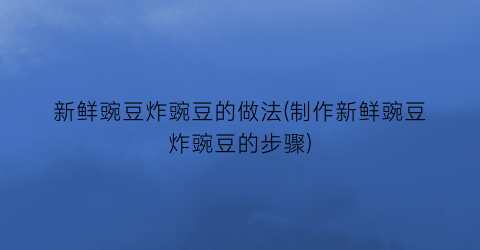 新鲜豌豆炸豌豆的做法(制作新鲜豌豆炸豌豆的步骤)